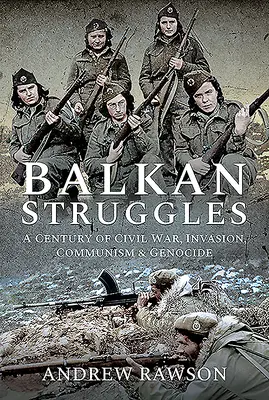 BALKAN STRUGGLES

A CENTURY OF CIVIL WAR, INVASION, COMMUNISM & GENOCIDE

ANDREW RAWSON